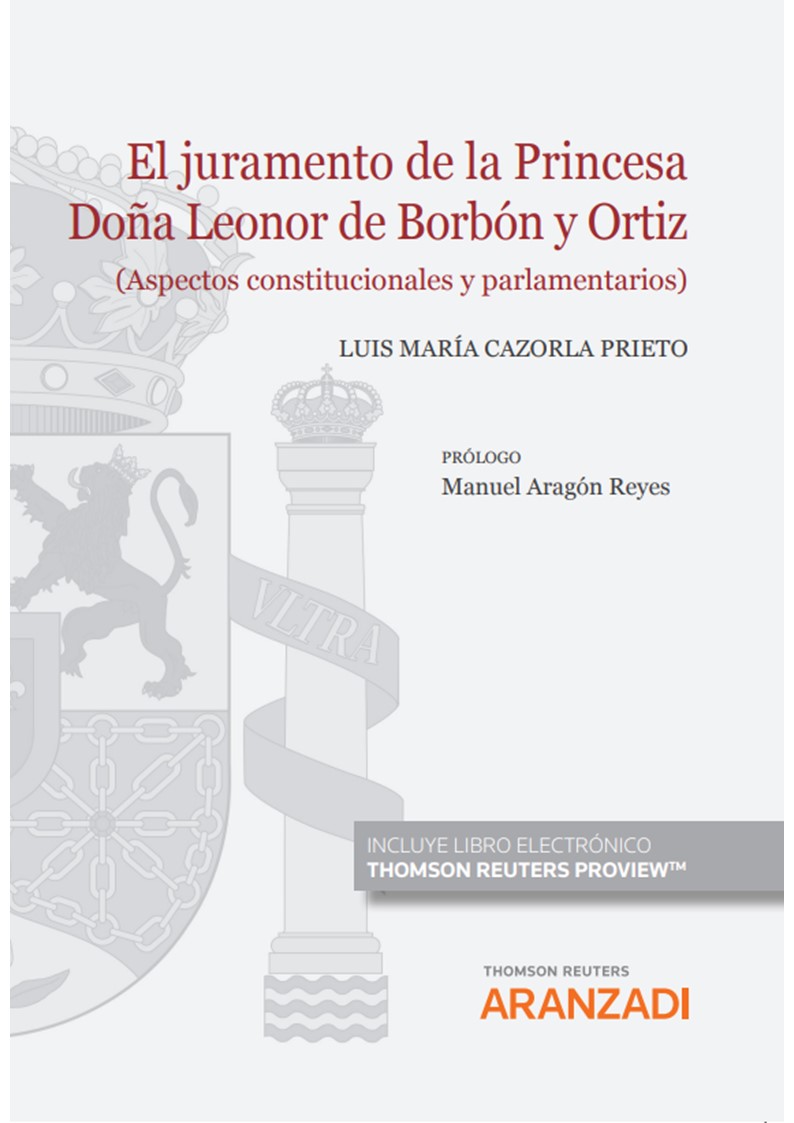 El juramento de la Princesa Doña Leonor de Borbón y Ortiz
(Aspectos constitucionales y parlamentarios)

LUIS MARÍA CAZORLA PRIETO

PRÓLOGO
Manuel Aragón Reyes

VLTRA

INCLUYE LIBRO ELECTRÓNICO
THOMSON REUTERS PROVIEW™

THOMSON REUTERS
ARANZADI